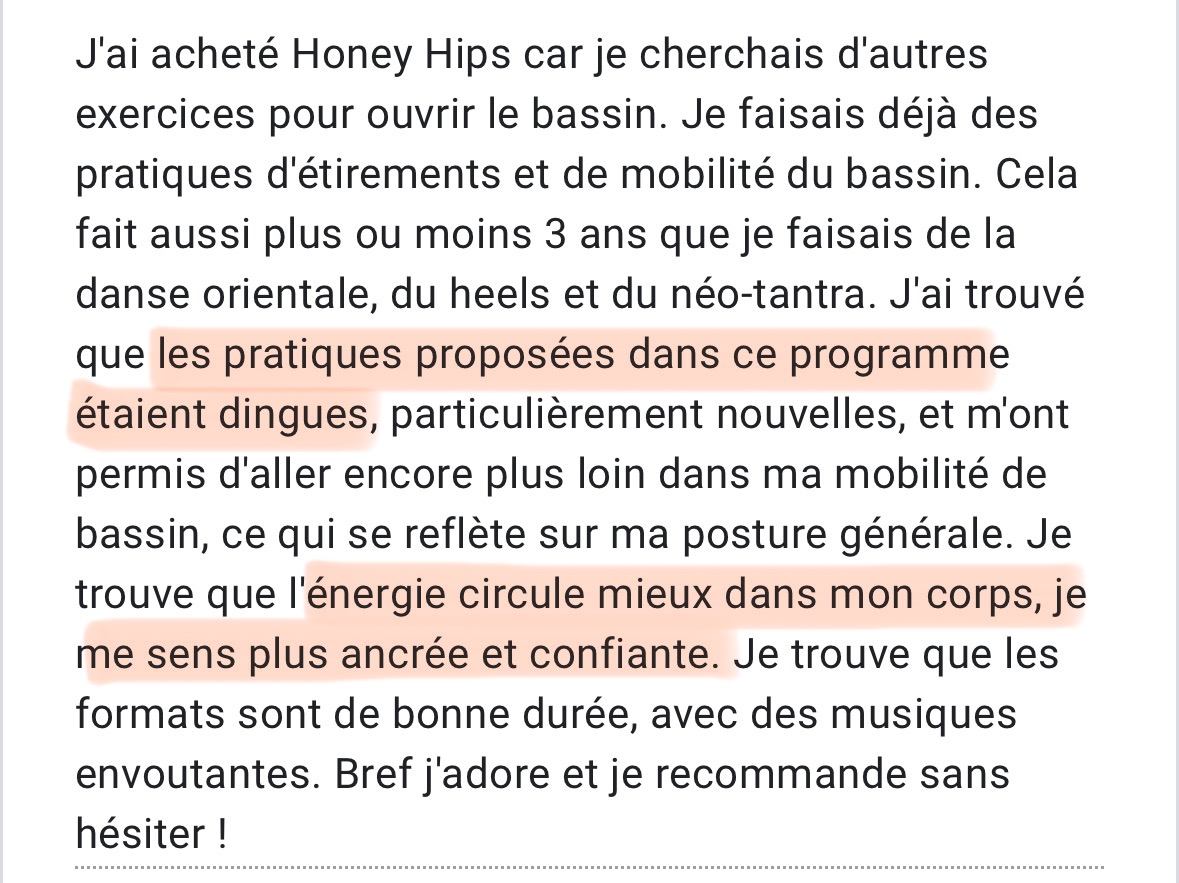 J'ai acheté Honey Hips car je cherchais d'autres exercices pour ouvrir le bassin. Je faisais déjà des pratiques d'étirements et de mobilité du bassin. Cela fait aussi plus ou moins 3 ans que je faisais de la danse orientale, du heels et du néo-tantra. J'ai trouvé que les pratiques proposées dans ce programme étaient dingues, particulièrement nouvelles, et m'ont permis d'aller encore plus loin dans ma mobilité de bassin, ce qui se reflète sur ma posture générale. Je trouve que l'énergie circule mieux dans mon corps, je me sens plus ancrée et confiante. Je trouve que les formats sont de bonne durée, avec des musiques envoutantes. Bref j'adore et je recommande sans hésiter !